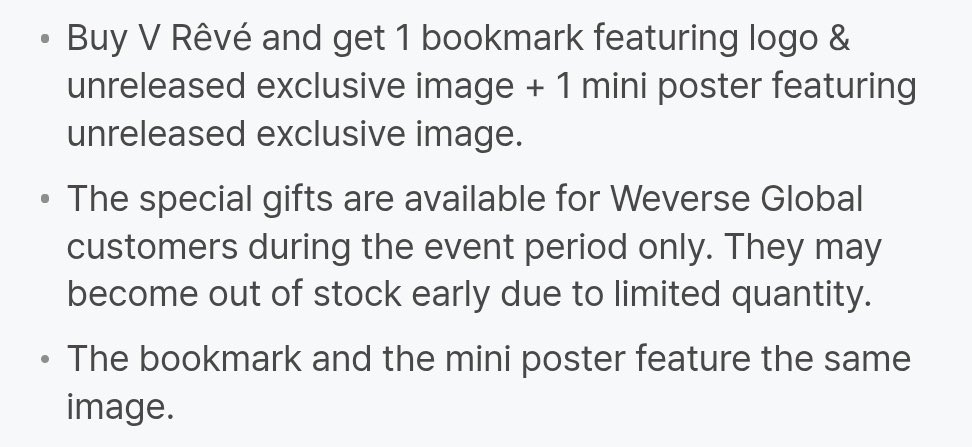 • Buy V Rêvé and get 1 bookmark featuring logo & unreleased exclusive image + 1 mini poster featuring unreleased exclusive image.

• The special gifts are available for Weverse Global customers during the event period only. They may become out of stock early due to limited quantity.

• The bookmark and the mini poster feature the same image.